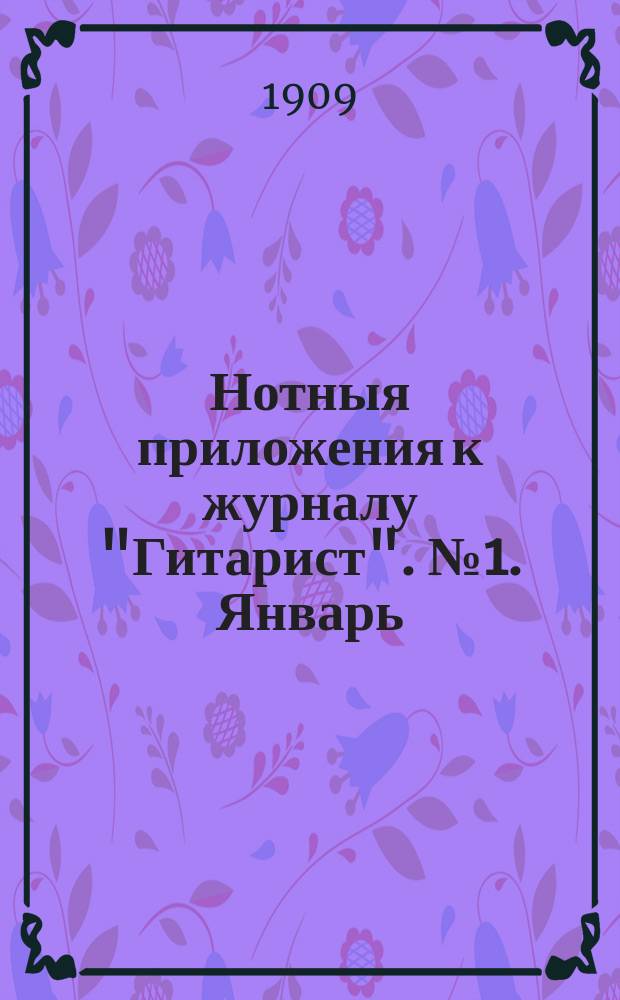 1909

Нотныя приложения к журналу "Гитарист". №1. Январь